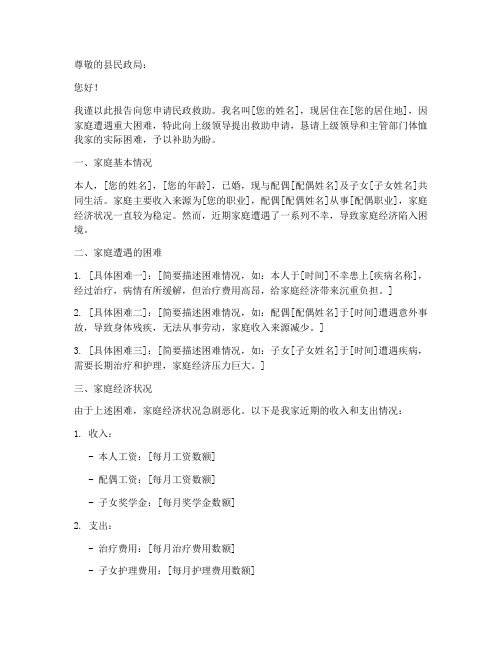 尊敬的县民政局：

您好！

我谨以此报告向您申请民政救助。我名叫[您的姓名]，现居住在[您的居住地]，因家庭遭遇重大困难，特此向上级领导提出救助申请，恳请上级领导和主管部门体恤我家的实际困难，予以补助为盼。

一、家庭基本情况

本人，[您的姓名]，[您的年龄]，已婚，现与配偶[配偶姓名]及子女[子女姓名]共同生活。家庭主要收入来源为[您的职业]，配偶[配偶姓名]从事[配偶职业]，家庭经济状况一直较为稳定。然而，近期家庭遭遇了一系列不幸，导致家庭经济陷入困境。

二、家庭遭遇的困难

1. [具体困难一]：[简要描述困难情况，如：本人于[时间]不幸患上[疾病名称]，经过治疗，病情有所缓解，但治疗费用高昂，给家庭经济带来沉重负担。]

2. [具体困难二]：[简要描述困难情况，如：配偶[配偶姓名]于[时间]遭遇意外事故，导致身体残疾，无法从事劳动，家庭收入来源减少。]

3. [具体困难三]：[简要描述困难情况，如：子女[子女姓名]于[时间]遭遇疾病，需要长期治疗和护理，家庭经济压力巨大。]

三、家庭经济状况

由于上述困难，家庭经济状况急剧恶化。以下是我家近期的收入和支出情况：

1. 收入：

- 本人工资：[每月工资数额]

- 配偶工资：[每月工资数额]

- 子女奖学金：[每月奖学金数额]

2. 支出：

- 治疗费用：[每月治疗费用数额]

- 子女护理费用：[每月护理费用数额]